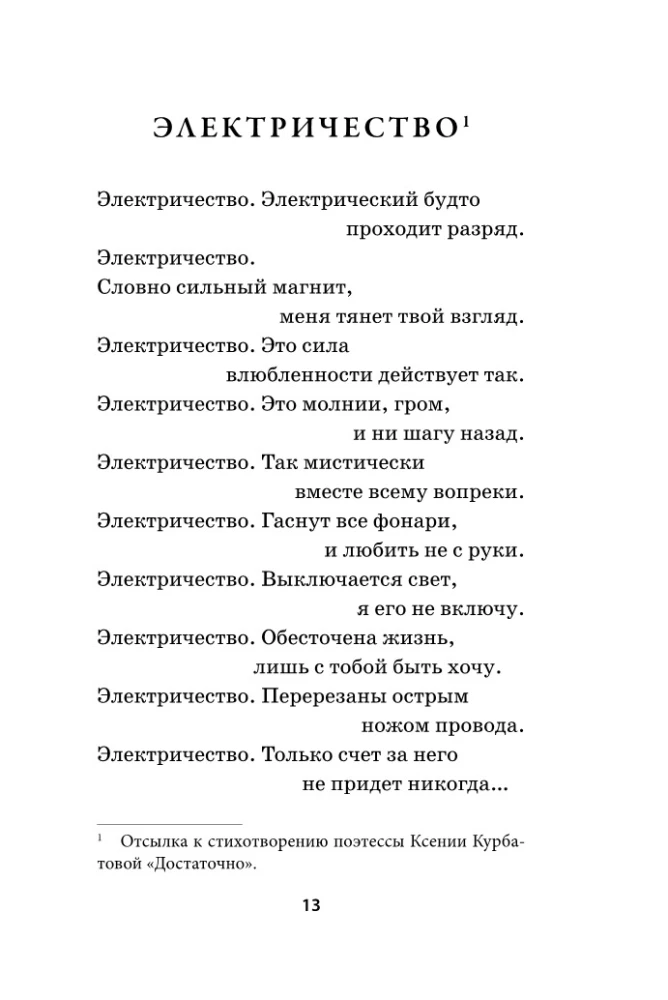 ЭЛЕКТРИЧЕСТВО$^1$

Электричество. Электрический будто
проходит разряд.
Электричество.
Словно сильный магнит,
меня тянет твой взгляд.
Электричество. Это сила
влюбленности действует так.
Электричество. Это молнии, гром,
и ни шагу назад.
Электричество. Так мистически
вместе всему вопреки.
Электричество. Гаснут все фонари,
и любить не с руки.
Электричество. Выключается свет,
я его не включу.
Электричество. Обесточена жизнь,
лишь с тобой быть хочу.
Электричество. Перерезаны острым
ножом провода.
Электричество. Только счет за него
не придет никогда...

$^1$ Отсылка к стихотворению поэтессы Ксении Курбатовой «Достаточно».

13